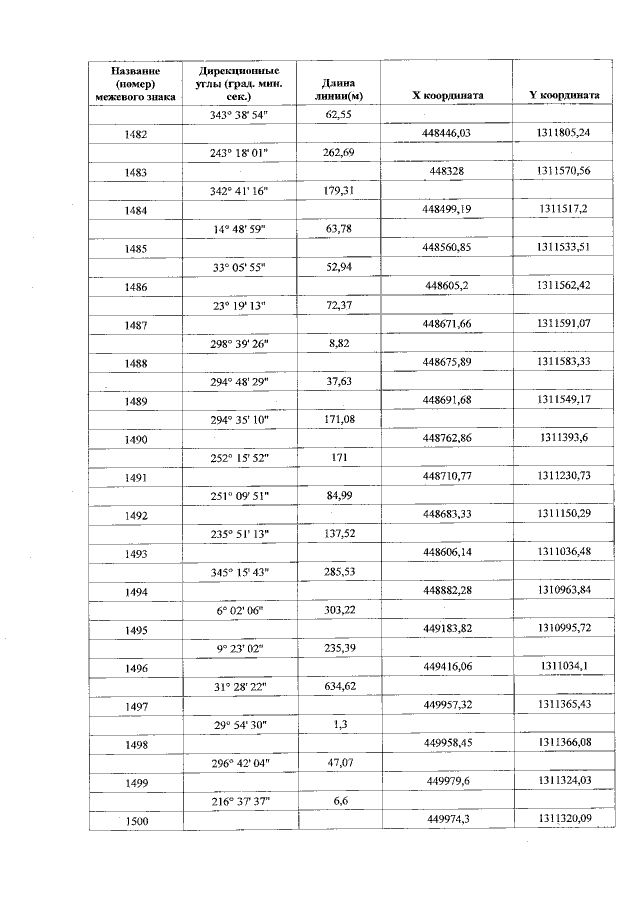 | Название (номер) межевого знака | Дирекционные углы (град. мин. сек.) | Длина линии(м) | X координата | Y координата |
|---|---|---|---|---|
| | 343° 38' 54" | 62,55 | | |
| 1482 | | | 448446,03 | 1311805,24 |
| | 243° 18' 01" | 262,69 | | |
| 1483 | | | 448328 | 1311570,56 |
| | 342° 41' 16" | 179,31 | | |
| 1484 | | | 448499,19 | 1311517,2 |
| | 14° 48' 59" | 63,78 | | |
| 1485 | | | 448560,85 | 1311533,51 |
| | 33° 05' 55" | 52,94 | | |
| 1486 | | | 448605,2 | 1311562,42 |
| | 23° 19' 13" | 72,37 | | |
| 1487 | | | 448671,66 | 1311591,07 |
| | 298° 39' 26" | 8,82 | | |
| 1488 | | | 448675,89 | 1311583,33 |
| | 294° 48' 29" | 37,63 | | |
| 1489 | | | 448691,68 | 1311549,17 |
| | 294° 35' 10" | 171,08 | | |
| 1490 | | | 448762,86 | 1311393,6 |
| | 252° 15' 52" | 171 | | |
| 1491 | | | 448710,77 | 1311230,73 |
| | 251° 09' 51" | 84,99 | | |
| 1492 | | | 448683,33 | 1311150,29 |
| | 235° 51' 13" | 137,52 | | |
| 1493 | | | 448606,14 | 1311036,48 |
| | 345° 15' 43" | 285,53 | | |
| 1494 | | | 448882,28 | 1310963,84 |
| | 6° 02' 06" | 303,22 | | |
| 1495 | | | 449183,82 | 1310995,72 |
| | 9° 23' 02" | 235,39 | | |
| 1496 | | | 449416,06 | 1311034,1 |
| | 31° 28' 22" | 634,62 | | |
| 1497 | | | 449957,32 | 1311365,43 |
| | 29° 54' 30" | 1,3 | | |
| 1498 | | | 449958,45 | 1311366,08 |
| | 296° 42' 04" | 47,07 | | |
| 1499 | | | 449979,6 | 1311324,03 |
| | 216° 37' 37" | 6,6 | | |
| 1500 | | | 449974,3 | 1311320,09 |